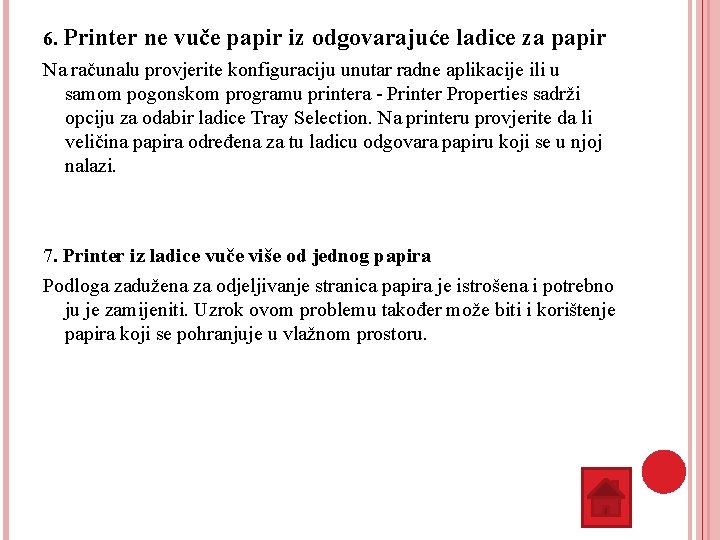 6. Printer ne vuče papir iz odgovarajuće ladice za papir

Na računalu provjerite konfiguraciju unutar radne aplikacije ili u samom pogonskom programu printera - Printer Properties sadrži opciju za odabir ladice Tray Selection. Na printeru provjerite da li veličina papira određena za tu ladicu odgovara papiru koji se u njoj nalazi.

7. Printer iz ladice vuče više od jednog papira

Podloga zadužena za odjeljivanje stranica papira je istrošena i potrebno ju je zamijeniti. Uzrok ovom problemu također može biti i korištenje papira koji se pohranjuje u vlažnom prostoru.